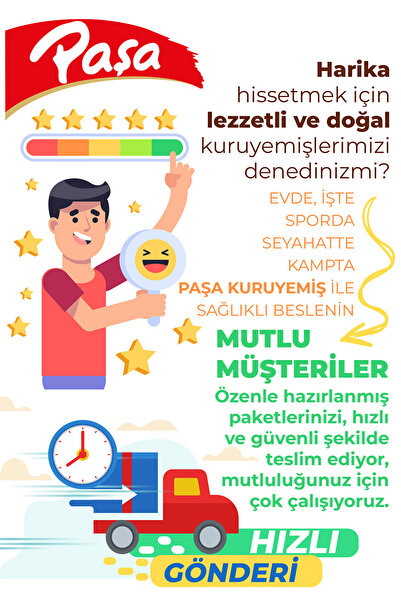 Paşa

Harika hissetmek için lezzetli ve doğal kuruyemişlerimizi denedinizmi?

EVDE, İŞTE
SPORDA
SEYAHATTE
KAMPTA
PAŞA KURUYEMİŞ İLE
SAĞLIKLI BESLENİN

MUTLU MÜŞTERİLER

Özenle hazırlanmış paketlerinizi, hızlı ve güvenli şekilde teslim ediyor, mutluluğunuz için çok çalışıyoruz.

HIZLI
GÖNDERİ